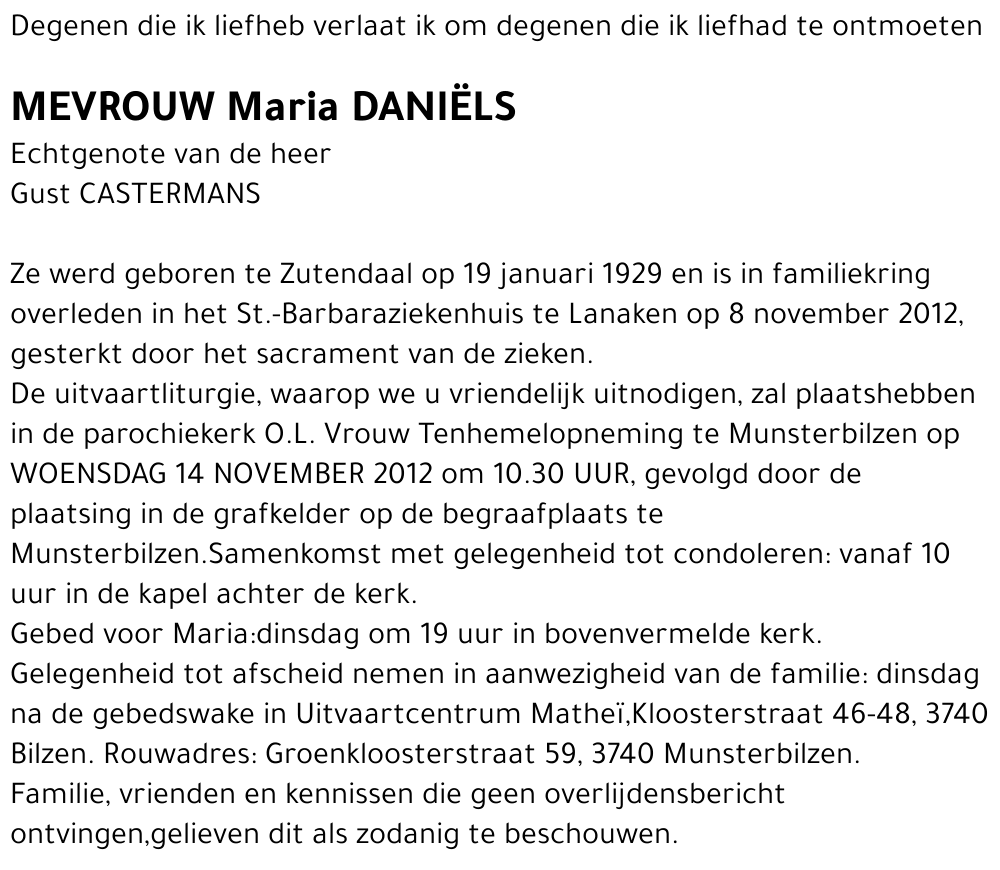 Degenen die ik liefheb verlaat ik om degenen die ik liefhad te ontmoeten

MEVROUW Maria DANIËLS

Echtgenote van de heer
Gust CASTERMANS

Ze werd geboren te Zutendaal op 19 januari 1929 en is in familiekring overleden in het St.-Barbaraziekenhuis te Lanaken op 8 november 2012, gesterkt door het sacrament van de zieken.
De uitvaartliturgie, waarop we u vriendelijk uitnodigen, zal plaatshebben in de parochiekerk O.L. Vrouw Tenhemelopneming te Munsterbilzen op WOENSDAG 14 NOVEMBER 2012 om 10.30 UUR, gevolgd door de plaatsing in de grafkelder op de begraafplaats te Munsterbilzen.Samenkomst met gelegenheid tot condoleren: vanaf 10 uur in de kapel achter de kerk.
Gebed voor Maria:dinsdag om 19 uur in bovenvermelde kerk.
Gelegenheid tot afscheid nemen in aanwezigheid van de familie: dinsdag na de gebedswake in Uitvaartcentrum Matheï,Kloosterstraat 46-48, 3740 Bilzen. Rouwadres: Groenkloosterstraat 59, 3740 Munsterbilzen.
Familie, vrienden en kennissen die geen overlijdensbericht ontvingen,gelieven dit als zodanig te beschouwen.